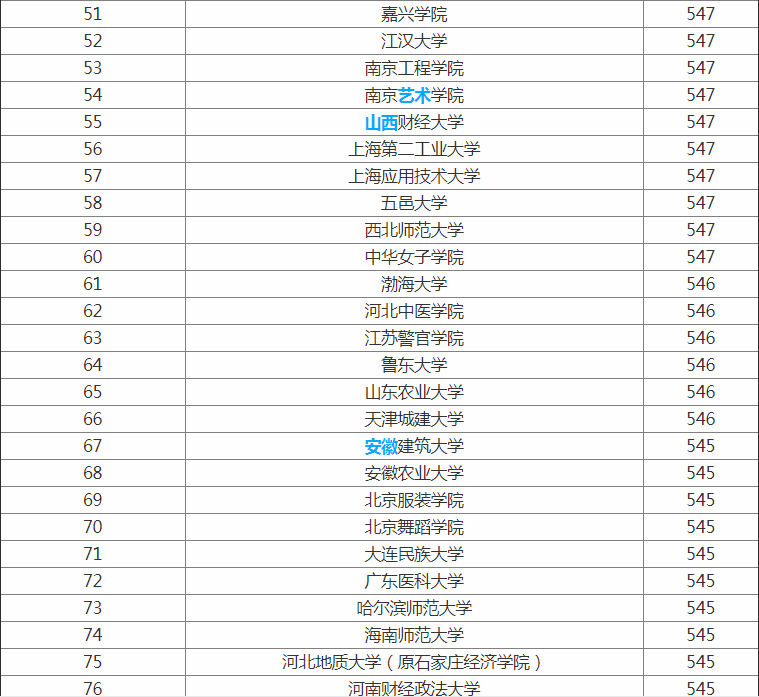 | 51 | 嘉兴学院 | 547 |
|---|---|---|
| 52 | 江汉大学 | 547 |
| 53 | 南京工程学院 | 547 |
| 54 | 南京艺术学院 | 547 |
| 55 | 山西财经大学 | 547 |
| 56 | 上海第二工业大学 | 547 |
| 57 | 上海应用技术大学 | 547 |
| 58 | 五邑大学 | 547 |
| 59 | 西北师范大学 | 547 |
| 60 | 中华女子学院 | 547 |
| 61 | 渤海大学 | 546 |
| 62 | 河北中医学院 | 546 |
| 63 | 江苏警官学院 | 546 |
| 64 | 鲁东大学 | 546 |
| 65 | 山东农业大学 | 546 |
| 66 | 天津城建大学 | 546 |
| 67 | 安徽建筑大学 | 545 |
| 68 | 安徽农业大学 | 545 |
| 69 | 北京服装学院 | 545 |
| 70 | 北京舞蹈学院 | 545 |
| 71 | 大连民族大学 | 545 |
| 72 | 广东医科大学 | 545 |
| 73 | 哈尔滨师范大学 | 545 |
| 74 | 海南师范大学 | 545 |
| 75 | 河北地质大学（原石家庄经济学院） | 545 |
| 76 | 河南财经政法大学 | 545 |